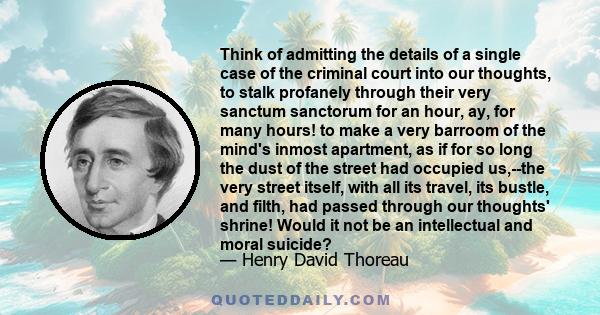 Think of admitting the details of a single case of the criminal court into our thoughts, to stalk profanely through their very sanctum sanctorum for an hour, ay, for many hours! to make a very barroom of the mind's inmost apartment, as if for so long the dust of the street had occupied us,--the very street itself, with all its travel, its bustle, and filth, had passed through our thoughts' shrine! Would it not be an intellectual and moral suicide?
— Henry David Thoreau

QUOTEDDAILY.COM